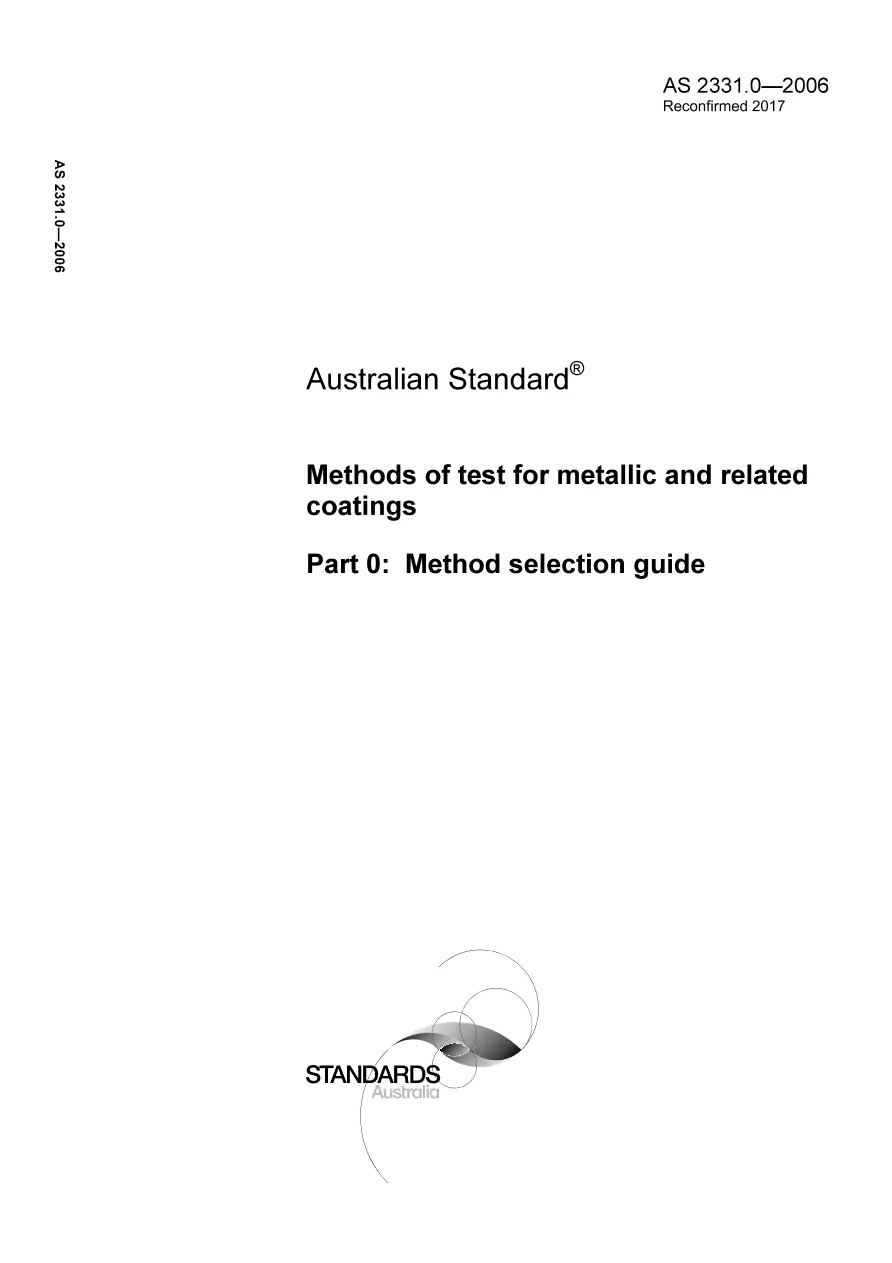 AS 2331.0—2006
Reconfirmed 2017

AS 2331.0—2006

Australian Standard®

Methods of test for metallic and related coatings

Part 0: Method selection guide

STANDARDS
Australia